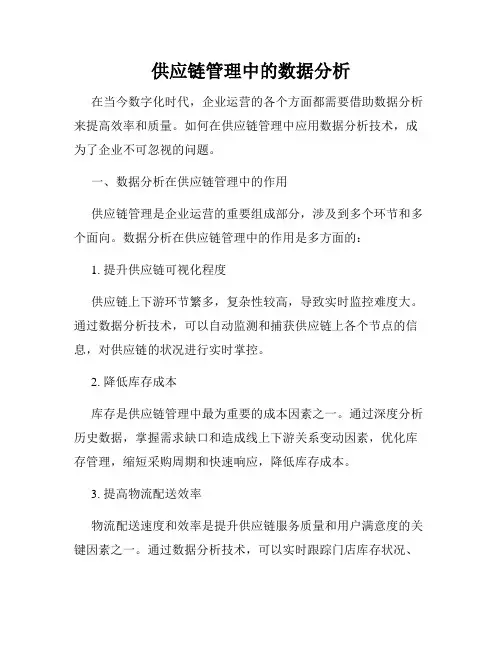 供应链管理中的数据分析

在当今数字化时代，企业运营的各个方面都需要借助数据分析来提高效率和质量。如何在供应链管理中应用数据分析技术，成为了企业不可忽视的问题。

一、数据分析在供应链管理中的作用

供应链管理是企业运营的重要组成部分，涉及到多个环节和多个面向。数据分析在供应链管理中的作用是多方面的：

1. 提升供应链可视化程度

供应链上下游环节繁多，复杂性较高，导致实时监控难度大。通过数据分析技术，可以自动监测和捕获供应链上各个节点的信息，对供应链的状况进行实时掌控。

2. 降低库存成本

库存是供应链管理中最为重要的成本因素之一。通过深度分析历史数据，掌握需求缺口和造成线上下游关系变动因素，优化库存管理，缩短采购周期和快速响应，降低库存成本。

3. 提高物流配送效率

物流配送速度和效率是提升供应链服务质量和用户满意度的关键因素之一。通过数据分析技术，可以实时跟踪门店库存状况、